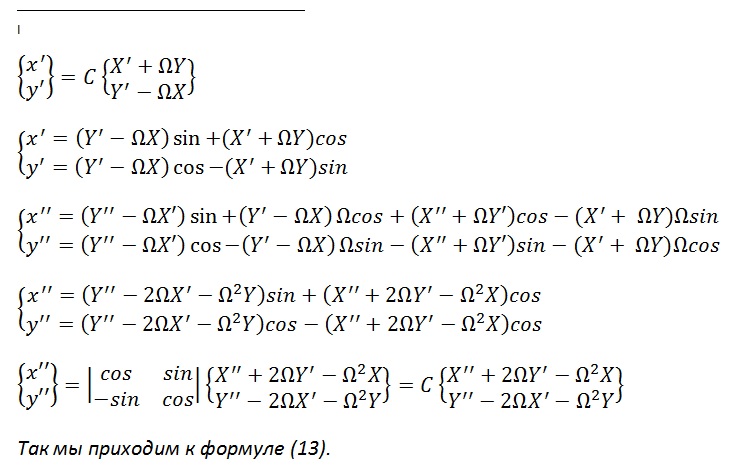 $\begin{Bmatrix} x' \\ y' \end{Bmatrix} = C \begin{Bmatrix} X' + \Omega Y \\ Y' - \Omega X \end{Bmatrix}$

$\begin{cases} x' = (Y' - \Omega X)\sin + (X' + \Omega Y)cos \\ y' = (Y' - \Omega X)\cos - (X' + \Omega Y)sin \end{cases}$

$\begin{cases} x'' = (Y'' - \Omega X')\sin + (Y' - \Omega X)\Omega cos + (X'' + \Omega Y')cos - (X' + \Omega Y)\Omega sin \\ y'' = (Y'' - \Omega X')\cos - (Y' - \Omega X)\Omega sin - (X'' + \Omega Y')sin - (X' + \Omega Y)\Omega cos \end{cases}$

$\begin{cases} x'' = (Y'' - 2\Omega X' - \Omega^2 Y)sin + (X'' + 2\Omega Y' - \Omega^2 X)cos \\ y'' = (Y'' - 2\Omega X' - \Omega^2 Y)cos - (X'' + 2\Omega Y' - \Omega^2 X)cos \end{cases}$

$\begin{Bmatrix} x'' \\ y'' \end{Bmatrix} = \begin{vmatrix} cos & sin \\ -sin & cos \end{vmatrix} \begin{Bmatrix} X'' + 2\Omega Y' - \Omega^2 X \\ Y'' - 2\Omega X' - \Omega^2 Y \end{Bmatrix} = C \begin{Bmatrix} X'' + 2\Omega Y' - \Omega^2 X \\ Y'' - 2\Omega X' - \Omega^2 Y \end{Bmatrix}$

Так мы приходим к формуле (13).